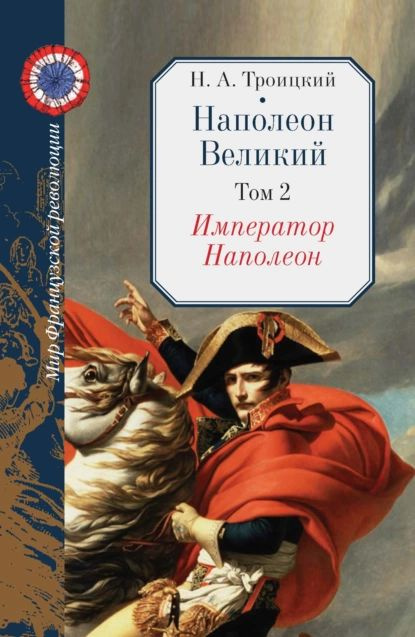 Мир Французской революции

Н. А. Троицкий

Наполеон Великий

Том 2

Император Наполеон